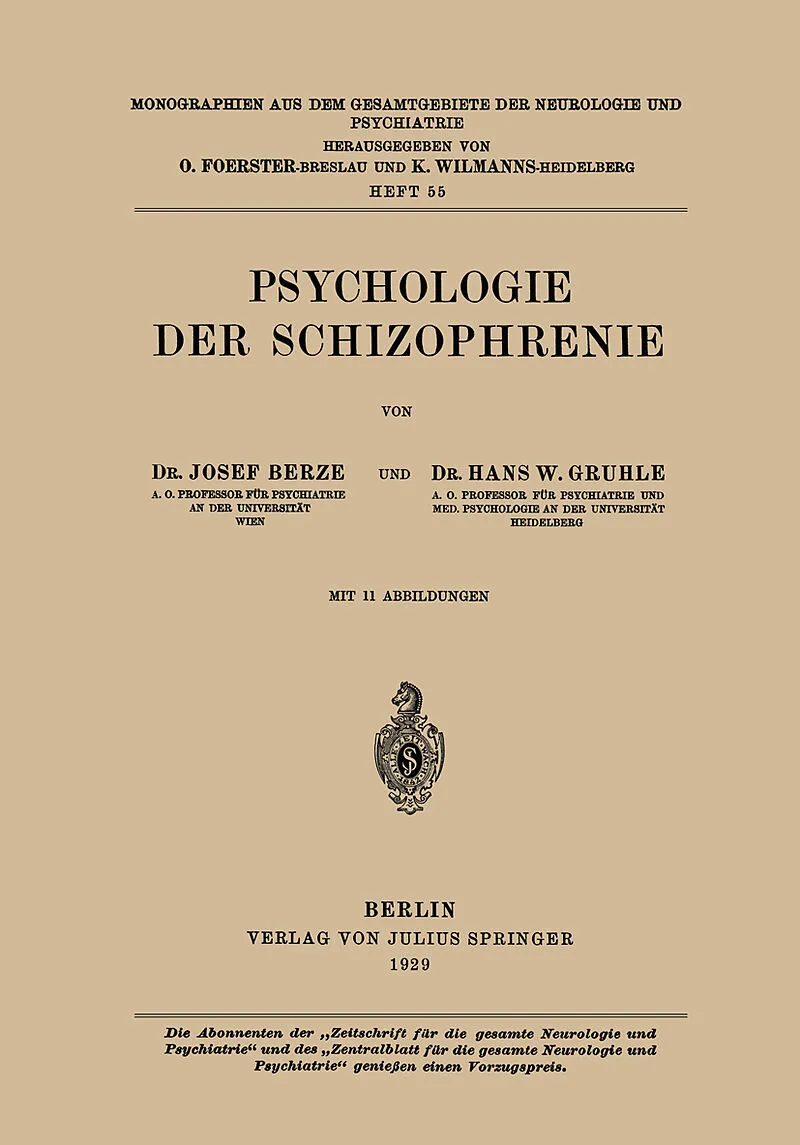 MONOGRAPHIEN AUS DEM GESAMTGEBIETE DER NEUROLOGIE UND PSYCHIATRIE
HERAUSGEGEBEN VON
O. FOERSTER-BRESLAU UND K. WILMANNS-HEIDELBERG
HEFT 55

PSYCHOLOGIE
DER SCHIZOPHRENIE

VON

DR. JOSEF BERZE
A. O. PROFESSOR FÜR PSYCHIATRIE
AN DER UNIVERSITÄT
WIEN

UND

DR. HANS W. GRUHLE
A. O. PROFESSOR FÜR PSYCHIATRIE UND
MED. PSYCHOLOGIE AN DER UNIVERSITÄT
HEIDELBERG

MIT 11 ABBILDUNGEN

BERLIN
VERLAG VON JULIUS SPRINGER
1929

Die Abonnenten der „Zeitschrift für die gesamte Neurologie und Psychiatrie“ und des „Zentralblatt für die gesamte Neurologie und Psychiatrie“ genießen einen Vorzugspreis.